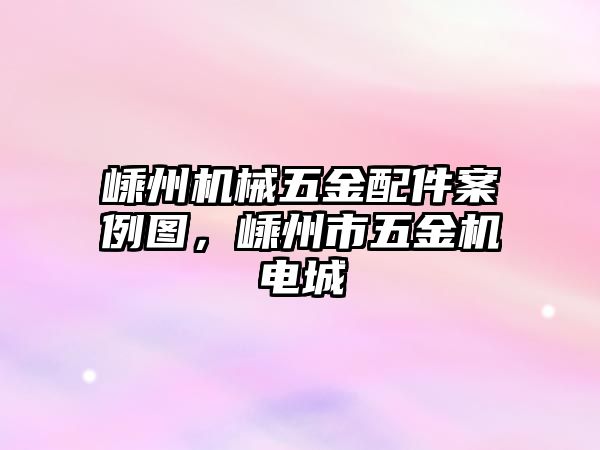 嵊州机械五金配件案例图，嵊州市五金机电城